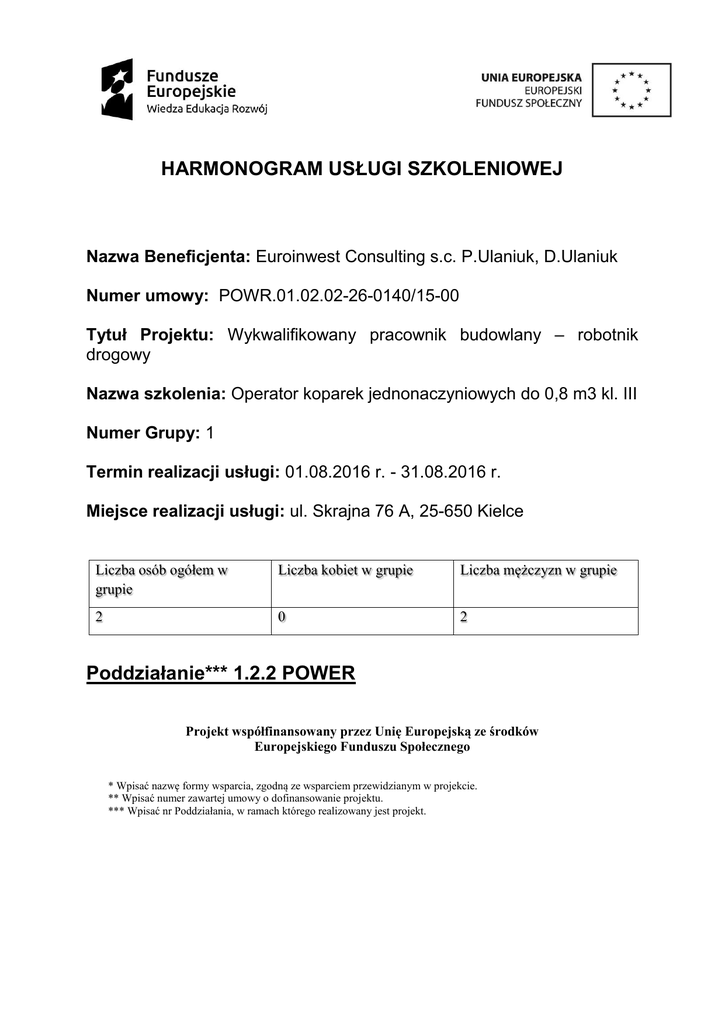 Fundusze Europejskie
Wiedza Edukacja Rozwój

UNIA EUROPEJSKA
EUROPEJSKI
FUNDUSZ SPOŁECZNY

HARMONOGRAM USŁUGI SZKOLENIOWEJ

Nazwa Beneficjenta: Euroinwest Consulting s.c. P.Ulaniuk, D.Ulaniuk

Numer umowy: POWR.01.02.02-26-0140/15-00

Tytuł Projektu: Wykwalifikowany pracownik budowlany – robotnik drogowy

Nazwa szkolenia: Operator koparek jednonaczyniowych do 0,8 m3 kl. III

Numer Grupy: 1

Termin realizacji usługi: 01.08.2016 r. - 31.08.2016 r.

Miejsce realizacji usługi: ul. Skrajna 76 A, 25-650 Kielce

| Liczba osób ogółem w grupie | Liczba kobiet w grupie | Liczba mężczyzn w grupie |
|---|---|---|
| 2 | 0 | 2 |

Poddziałanie*** 1.2.2 POWER

Projekt współfinansowany przez Unię Europejską ze środków Europejskiego Funduszu Społecznego

* Wpisać nazwę formy wsparcia, zgodną ze wsparciem przewidzianym w projekcie.
** Wpisać numer zawartej umowy o dofinansowanie projektu.
*** Wpisać nr Poddziałania, w ramach którego realizowany jest projekt.